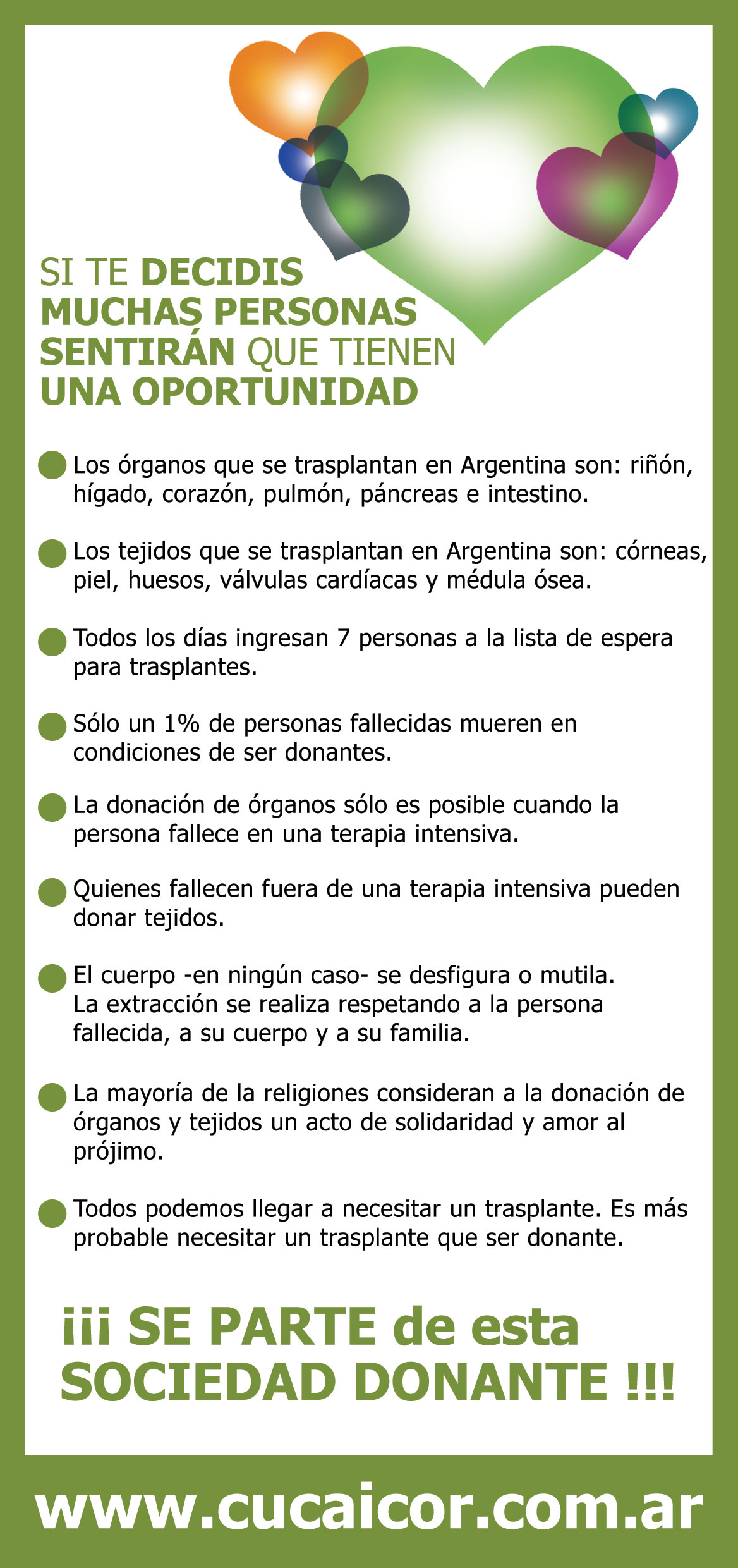 SI TE DECIDIS MUCHAS PERSONAS SENTIRÁN QUE TIENEN UNA OPORTUNIDAD

Los órganos que se trasplantan en Argentina son: riñón, hígado, corazón, pulmón, páncreas e intestino.

Los tejidos que se trasplantan en Argentina son: córneas, piel, huesos, válvulas cardíacas y médula ósea.

Todos los días ingresan 7 personas a la lista de espera para trasplantes.

Sólo un 1% de personas fallecidas mueren en condiciones de ser donantes.

La donación de órganos sólo es posible cuando la persona fallece en una terapia intensiva.

Quienes fallecen fuera de una terapia intensiva pueden donar tejidos.

El cuerpo -en ningún caso- se desfigura o mutila. La extracción se realiza respetando a la persona fallecida, a su cuerpo y a su familia.

La mayoría de la religiones consideran a la donación de órganos y tejidos un acto de solidaridad y amor al prójimo.

Todos podemos llegar a necesitar un trasplante. Es más probable necesitar un trasplante que ser donante.

¡¡¡ SE PARTE de esta SOCIEDAD DONANTE !!!

www.cucaicor.com.ar